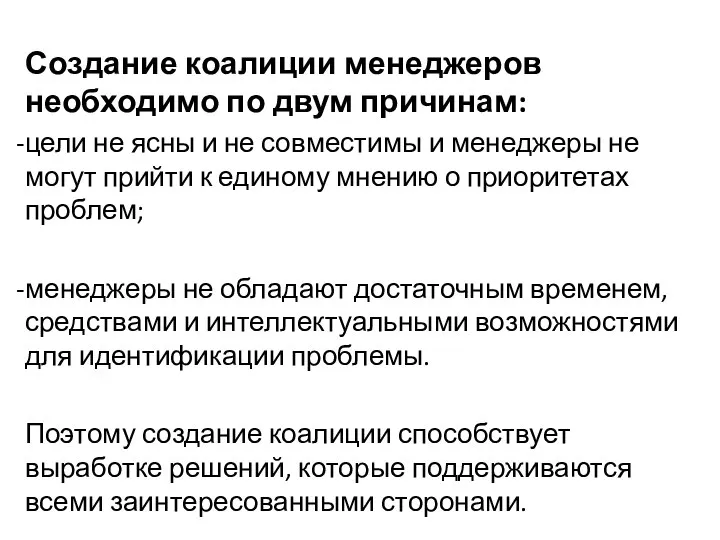 Создание коалиции менеджеров необходимо по двум причинам:
-цели не ясны и не совместимы и менеджеры не могут прийти к единому мнению о приоритетах проблем;

-менеджеры не обладают достаточным временем, средствами и интеллектуальными возможностями для идентификации проблемы.

Поэтому создание коалиции способствует выработке решений, которые поддерживаются всеми заинтересованными сторонами.